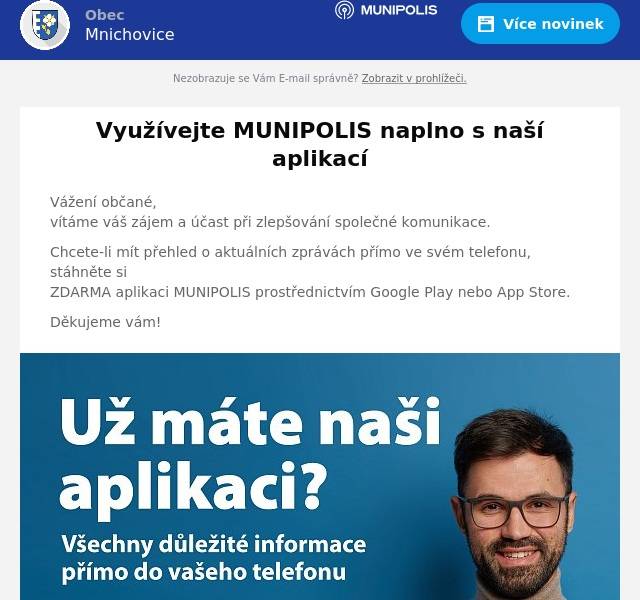 Obec
Mnichovice

MUNIPOLIS

Více novinek

Nezobrazuje se Vám E-mail správně? Zobrazit v prohlížeči.

Využívejte MUNIPOLIS naplno s naší aplikací

Vážení občané,
vítáme váš zájem a účast při zlepšování společné komunikace.

Chcete-li mít přehled o aktuálních zprávách přímo ve svém telefonu, stáhněte si
ZDARMA aplikaci MUNIPOLIS prostřednictvím Google Play nebo App Store.

Děkujeme vám!

Už máte naši aplikaci?

Všechny důležité informace přímo do vašeho telefonu